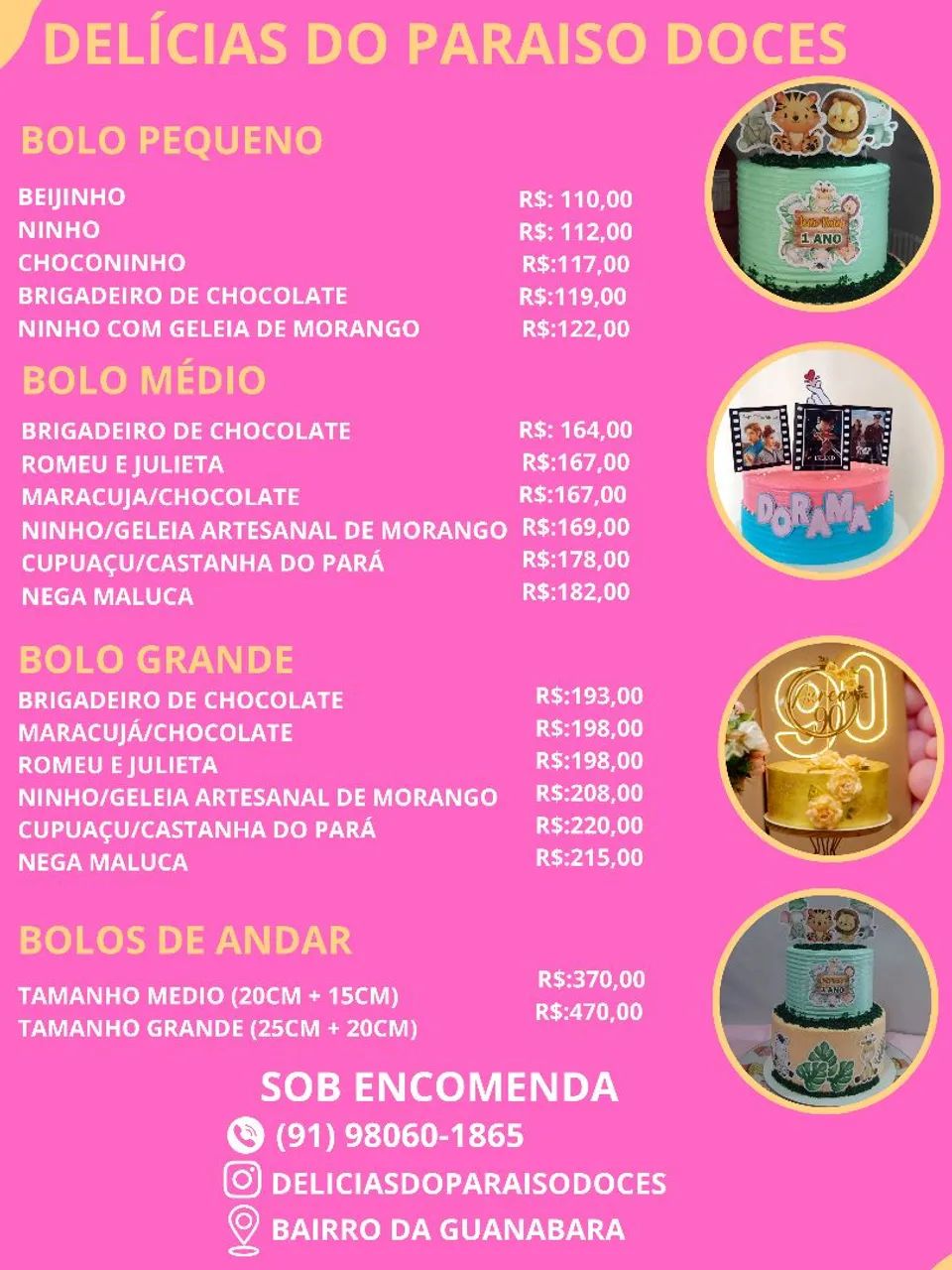 DELÍCIAS DO PARAISO DOCES

BOLO PEQUENO

| | |
|---|---|
| BEIJINHO | R$: 110,00 |
| NINHO | R$: 112,00 |
| CHOCONINHO | R$:117,00 |
| BRIGADEIRO DE CHOCOLATE | R$:119,00 |
| NINHO COM GELEIA DE MORANGO | R$:122,00 |

1 ANO

BOLO MÉDIO

| | |
|---|---|
| BRIGADEIRO DE CHOCOLATE | R$: 164,00 |
| ROMEU E JULIETA | R$:167,00 |
| MARACUJA/CHOCOLATE | R$:167,00 |
| NINHO/GELEIA ARTESANAL DE MORANGO | R$:169,00 |
| CUPUAÇU/CASTANHA DO PARÁ | R$:178,00 |
| NEGA MALUCA | R$:182,00 |

DORAMA

BOLO GRANDE

| | |
|---|---|
| BRIGADEIRO DE CHOCOLATE | R$:193,00 |
| MARACUJÁ/CHOCOLATE | R$:198,00 |
| ROMEU E JULIETA | R$:198,00 |
| NINHO/GELEIA ARTESANAL DE MORANGO | R$:208,00 |
| CUPUAÇU/CASTANHA DO PARÁ | R$:220,00 |
| NEGA MALUCA | R$:215,00 |

90

BOLOS DE ANDAR

| | |
|---|---|
| TAMANHO MEDIO (20CM + 15CM) | R$:370,00 |
| TAMANHO GRANDE (25CM + 20CM) | R$:470,00 |

SOB ENCOMENDA
(91) 98060-1865
DELICIASDOPARAISODOCES
BAIRRO DA GUANABARA